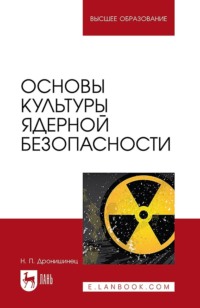 ВЫСШЕЕ ОБРАЗОВАНИЕ

ОСНОВЫ КУЛЬТУРЫ ЯДЕРНОЙ БЕЗОПАСНОСТИ

Н. П. Дронишинец

ЛАНЬ

E.LANBOOK.COM